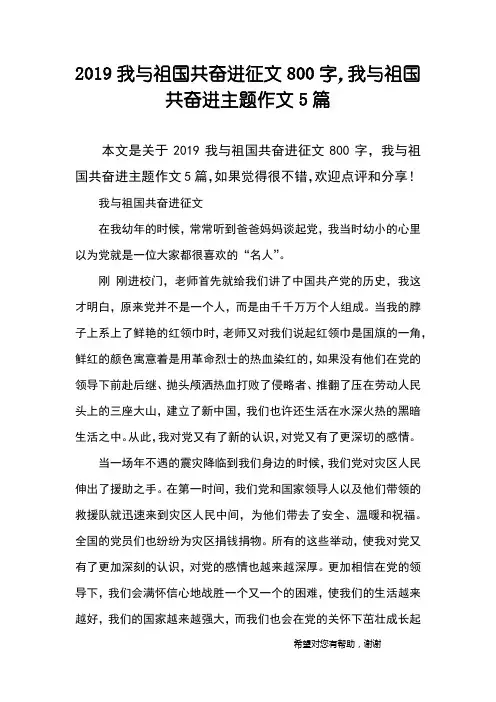 2019 我与祖国共奋进征文 800 字,我与祖国共奋进主题作文 5 篇

本文是关于 2019 我与祖国共奋进征文 800 字，我与祖国共奋进主题作文 5 篇,如果觉得很不错,欢迎点评和分享！

我与祖国共奋进征文

在我幼年的时候，常常听到爸爸妈妈谈起党，我当时幼小的心里以为党就是一位大家都很喜欢的“名人”。

刚 刚进校门，老师首先就给我们讲了中国共产党的历史，我这才明白，原来党并不是一个人，而是由千千万万个人组成。当我的脖子上系上了鲜艳的红领巾时，老师又对我们说起红领巾是国旗的一角，鲜红的颜色寓意着是用革命烈士的热血染红的，如果没有他们在党的领导下前赴后继、抛头颅洒热血打败了侵略者、推翻了压在劳动人民头上的三座大山，建立了新中国，我们也许还生活在水深火热的黑暗生活之中。从此，我对党又有了新的认识，对党又有了更深切的感情。

当一场年不遇的震灾降临到我们身边的时候，我们党对灾区人民伸出了援助之手。在第一时间，我们党和国家领导人以及他们带领的救援队就迅速来到灾区人民中间，为他们带去了安全、温暖和祝福。全国的党员们也纷纷为灾区捐钱捐物。所有的这些举动，使我对党又有了更加深刻的认识，对党的感情也越来越深厚。更加相信在党的领导下，我们会满怀信心地战胜一个又一个的困难，使我们的生活越来越好，我们的国家越来越强大，而我们也会在党的关怀下茁壮成长起

希望对您有帮助，谢谢